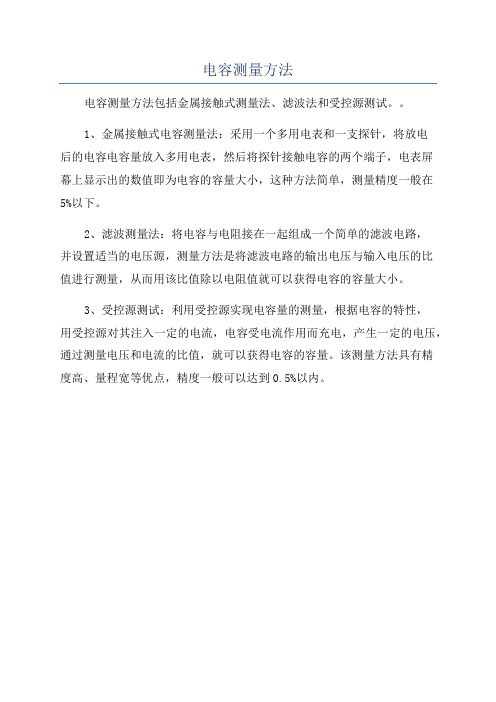 电容测量方法

电容测量方法包括金属接触式测量法、滤波法和受控源测试。。

1、金属接触式电容测量法：采用一个多用电表和一支探针，将放电后的电容电容量放入多用电表，然后将探针接触电容的两个端子，电表屏幕上显示出的数值即为电容的容量大小，这种方法简单，测量精度一般在5%以下。

2、滤波测量法：将电容与电阻接在一起组成一个简单的滤波电路，并设置适当的电压源，测量方法是将滤波电路的输出电压与输入电压的比值进行测量，从而用该比值除以电阻值就可以获得电容的容量大小。

3、受控源测试：利用受控源实现电容量的测量，根据电容的特性，用受控源对其注入一定的电流，电容受电流作用而充电，产生一定的电压，通过测量电压和电流的比值，就可以获得电容的容量。该测量方法具有精度高、量程宽等优点，精度一般可以达到0.5%以内。